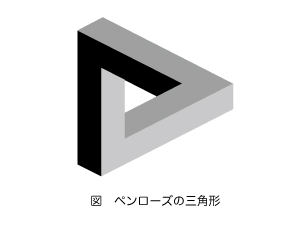 図　ペンローズの三角形